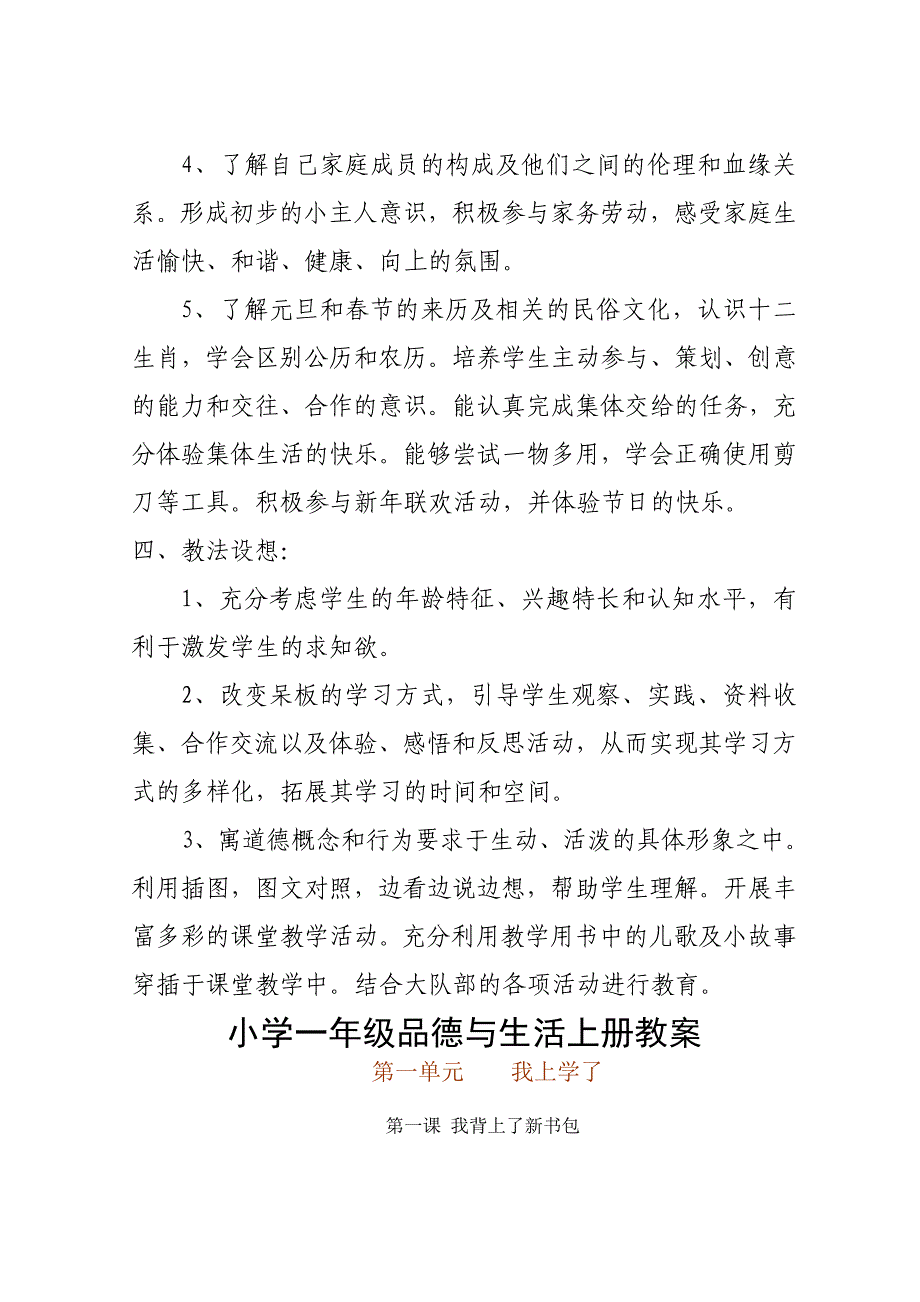 4、了解自己家庭成员的构成及他们之间的伦理和血缘关系。形成初步的小主人意识，积极参与家务劳动，感受家庭生活愉快、和谐、健康、向上的氛围。

5、了解元旦和春节的来历及相关的民俗文化，认识十二生肖，学会区别公历和农历。培养学生主动参与、策划、创意的能力和交往、合作的意识。能认真完成集体交给的任务，充分体验集体生活的快乐。能够尝试一物多用，学会正确使用剪刀等工具。积极参与新年联欢活动，并体验节日的快乐。

四、教法设想：

1、充分考虑学生的年龄特征、兴趣特长和认知水平，有利于激发学生的求知欲。

2、改变呆板的学习方式，引导学生观察、实践、资料收集、合作交流以及体验、感悟和反思活动，从而实现其学习方式的多样化，拓展其学习的时间和空间。

3、寓道德概念和行为要求于生动、活泼的具体形象之中。利用插图，图文对照，边看边说边想，帮助学生理解。开展丰富多彩的课堂教学活动。充分利用教学用书中的儿歌及小故事穿插于课堂教学中。结合大队部的各项活动进行教育。

小学一年级品德与生活上册教案

第一单元　　我上学了

第一课 我背上了新书包